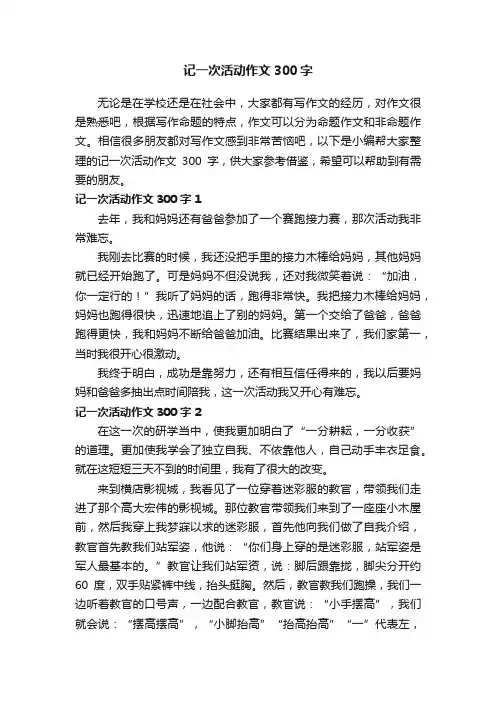 记一次活动作文 300 字

无论是在学校还是在社会中，大家都有写作文的经历，对作文很是熟悉吧，根据写作命题的特点，作文可以分为命题作文和非命题作文。相信很多朋友都对写作文感到非常苦恼吧，以下是小编帮大家整理的记一次活动作文 300 字，供大家参考借鉴，希望可以帮助到有需要的朋友。

记一次活动作文 300 字 1

去年，我和妈妈还有爸爸参加了一个赛跑接力赛，那次活动我非常难忘。

我刚去比赛的时候，我还没把手里的接力木棒给妈妈，其他妈妈就已经开始跑了。可是妈妈不但没说我，还对我微笑着说：“加油，你一定行的！”我听了妈妈的话，跑得非常快。我把接力木棒给妈妈，妈妈也跑得很快，迅速地追上了别的妈妈。第一个交给了爸爸，爸爸跑得更快，我和妈妈不断给爸爸加油。比赛结果出来了，我们家第一，当时我很开心很激动。

我终于明白，成功是靠努力，还有相互信任得来的，我以后要妈妈和爸爸多抽出点时间陪我，这一次活动我又开心有难忘。

记一次活动作文 300 字 2

在这一次的研学当中，使我更加明白了“一分耕耘，一分收获”的道理。更加使我学会了独立自我、不依靠他人，自己动手丰衣足食。就在这短短三天不到的时间里，我有了很大的改变。

来到横店影视城，我看见了一位穿着迷彩服的教官，带领我们走进了那个高大宏伟的影视城。那位教官带领我们来到了一座座小木屋前，然后我穿上我梦寐以求的迷彩服，首先他向我们做了自我介绍，教官首先教我们站军姿，他说：“你们身上穿的是迷彩服，站军姿是军人最基本的。”教官让我们站军资，说：脚后跟靠拢，脚尖分开约 60 度，双手贴紧裤中线，抬头挺胸。然后，教官教我们跑操，我们一边听着教官的口号声，一边配合教官，教官说：“小手摆高”，我们就会说：“摆高摆高”，“小脚抬高”“抬高抬高”“一”代表左，